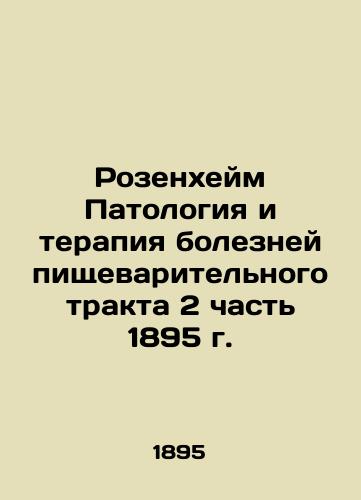 Розенхейм Патология и терапия болезней пищеварительного тракта 2 часть 1895 г.

1895